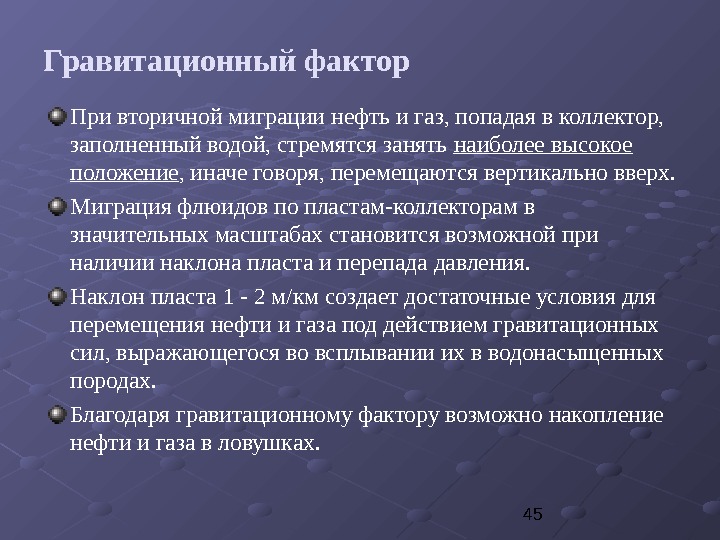 Гравитационный фактор

При вторичной миграции нефть и газ, попадая в коллектор, заполненный водой, стремятся занять наиболее высокое положение, иначе говоря, перемещаются вертикально вверх.

Миграция флюидов по пластам-коллекторам в значительных масштабах становится возможной при наличии наклона пласта и перепада давления.

Наклон пласта 1 - 2 м/км создает достаточные условия для перемещения нефти и газа под действием гравитационных сил, выражающегося во всплывании их в водонасыщенных породах.

Благодаря гравитационному фактору возможно накопление нефти и газа в ловушках.

45